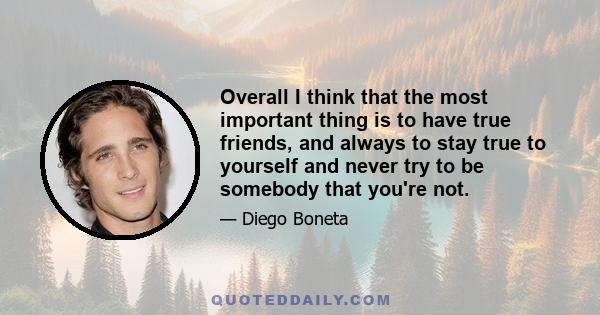 Overall I think that the most important thing is to have true friends, and always to stay true to yourself and never try to be somebody that you're not.

— Diego Boneta

QUOTEDDAILY.COM